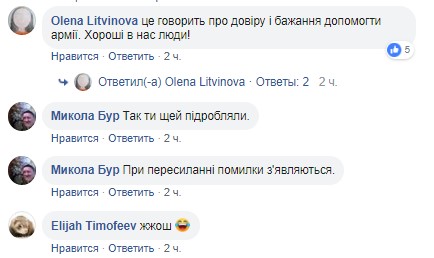 Olena Litvinova це говорить про довіру і бажання допомогти армії. Хороші в нас люди!

5

Нравится · Ответить · 2 ч.

Ответил(-а) Olena Litvinova · Ответы: 2 2 ч.

Микола Бур Так ти щей підробляли.

Нравится · Ответить · 2 ч.

Микола Бур При пересиланні помилки з'являються.

Нравится · Ответить · 2 ч.

Elijah Timofeev жжош 😂

Нравится · Ответить · 2 ч.